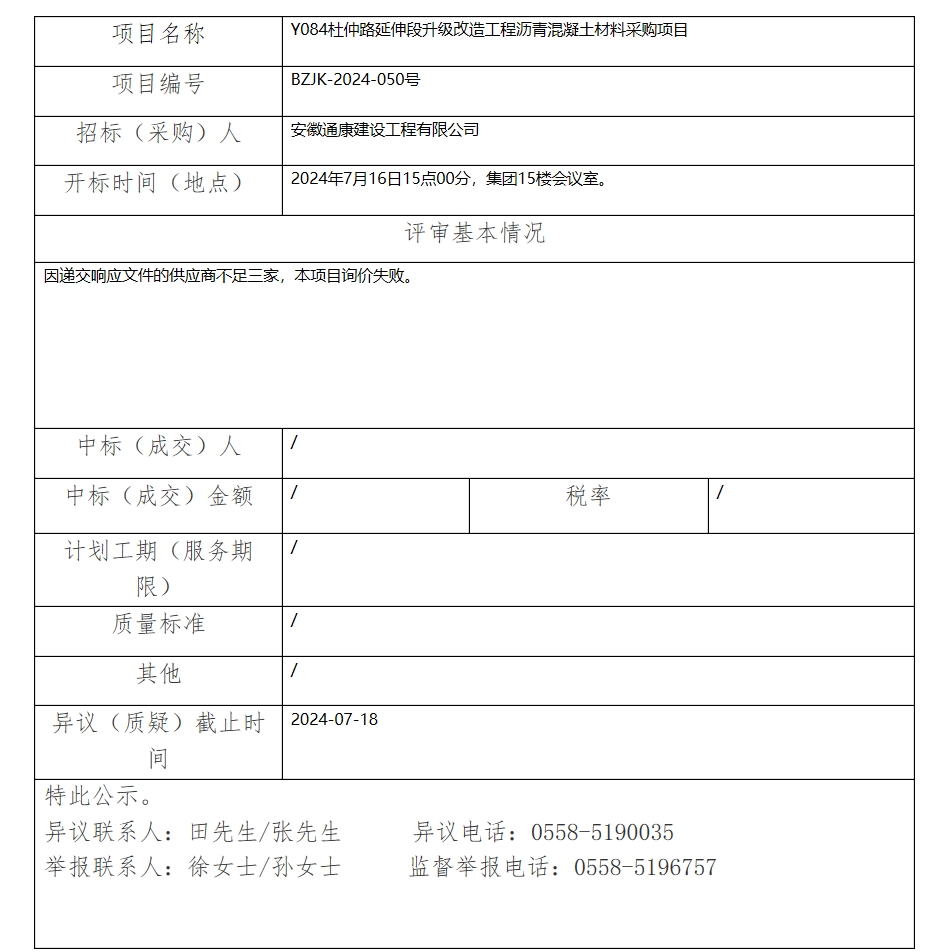 | 项目名称 | Y084杜仲路延伸段升级改造工程沥青混凝土材料采购项目 | | |
|---|---|---|---|
| 项目编号 | BZJK-2024-050号 | | |
| 招标（采购）人 | 安徽通康建设工程有限公司 | | |
| 开标时间（地点） | 2024年7月16日15点00分，集团15楼会议室。 | | |
| 评审基本情况 | | | |
| 因递交响应文件的供应商不足三家，本项目询价失败。 | | | |
| 中标（成交）人 | / | | |
| 中标（成交）金额 | / | 税率 | / |
| 计划工期（服务期限） | / | | |
| 质量标准 | / | | |
| 其他 | / | | |
| 异议（质疑）截止时间 | 2024-07-18 | | |

特此公示。
异议联系人：田先生/张先生　　异议电话：0558-5190035
举报联系人：徐女士/孙女士　　监督举报电话：0558-5196757